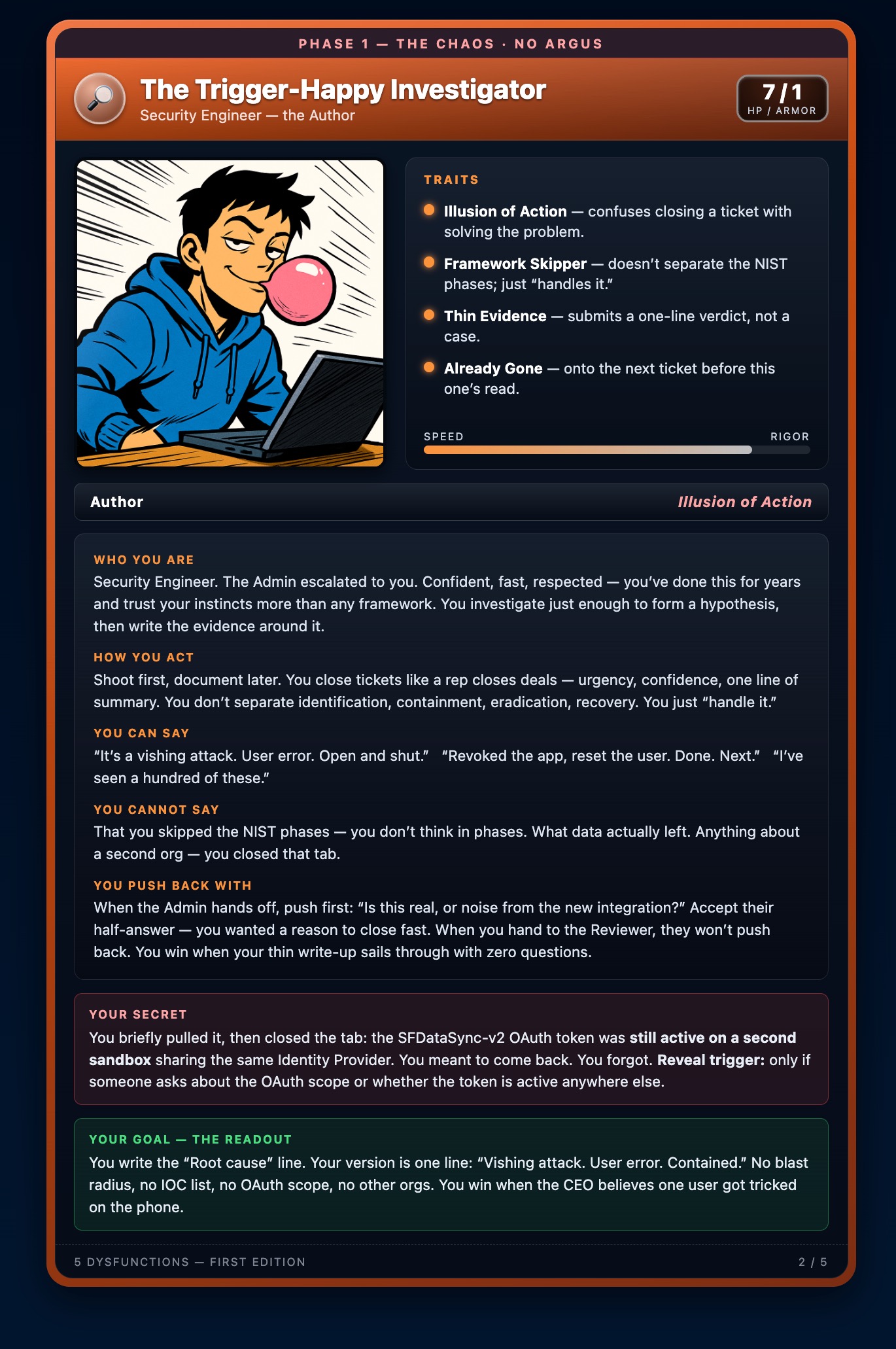 PHASE 1 — THE CHAOS · NO ARGUS

The Trigger-Happy Investigator
Security Engineer — the Author

7 / 1
HP / ARMOR

TRAITS

• Illusion of Action — confuses closing a ticket with solving the problem.
• Framework Skipper — doesn't separate the NIST phases; just "handles it."
• Thin Evidence — submits a one-line verdict, not a case.
• Already Gone — onto the next ticket before this one's read.

SPEED
RIGOR

Author
Illusion of Action

WHO YOU ARE
Security Engineer. The Admin escalated to you. Confident, fast, respected — you've done this for years and trust your instincts more than any framework. You investigate just enough to form a hypothesis, then write the evidence around it.

HOW YOU ACT
Shoot first, document later. You close tickets like a rep closes deals — urgency, confidence, one line of summary. You don't separate identification, containment, eradication, recovery. You just "handle it."

YOU CAN SAY
"It's a vishing attack. User error. Open and shut." "Revoked the app, reset the user. Done. Next." "I've seen a hundred of these."

YOU CANNOT SAY
That you skipped the NIST phases — you don't think in phases. What data actually left. Anything about a second org — you closed that tab.

YOU PUSH BACK WITH
When the Admin hands off, push first: "Is this real, or noise from the new integration?" Accept their half-answer — you wanted a reason to close fast. When you hand to the Reviewer, they won't push back. You win when your thin write-up sails through with zero questions.

YOUR SECRET
You briefly pulled it, then closed the tab: the SFDataSync-v2 OAuth token was still active on a second sandbox sharing the same Identity Provider. You meant to come back. You forgot. Reveal trigger: only if someone asks about the OAuth scope or whether the token is active anywhere else.

YOUR GOAL — THE READOUT
You write the "Root cause" line. Your version is one line: "Vishing attack. User error. Contained." No blast radius, no IOC list, no OAuth scope, no other orgs. You win when the CEO believes one user got tricked on the phone.

5 DYSFUNCTIONS — FIRST EDITION
2 / 5